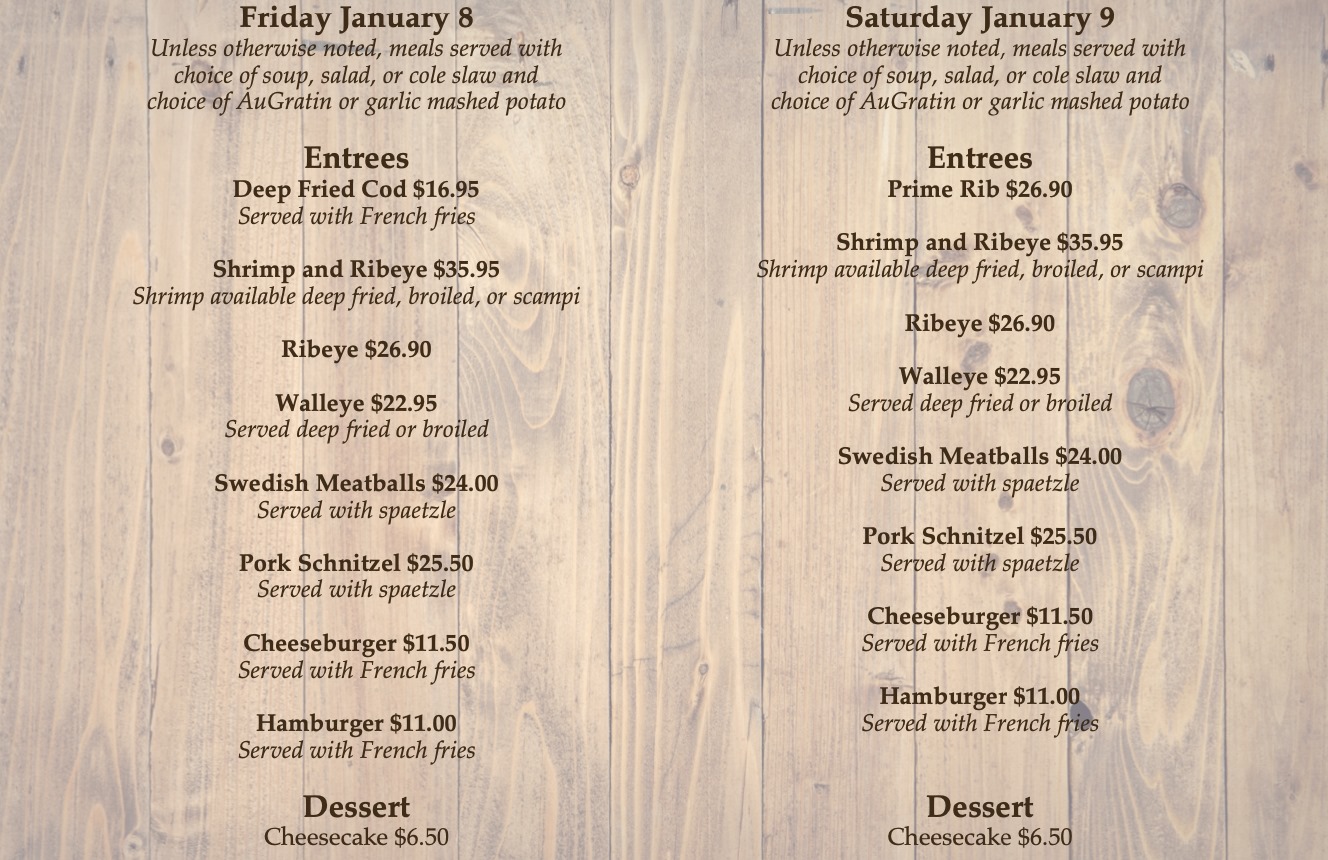 Friday January 8
Unless otherwise noted, meals served with choice of soup, salad, or cole slaw and choice of AuGratin or garlic mashed potato

Entrees
Deep Fried Cod $16.95
Served with French fries

Shrimp and Ribeye $35.95
Shrimp available deep fried, broiled, or scampi

Ribeye $26.90

Walleye $22.95
Served deep fried or broiled

Swedish Meatballs $24.00
Served with spaetzle

Pork Schnitzel $25.50
Served with spaetzle

Cheeseburger $11.50
Served with French fries

Hamburger $11.00
Served with French fries

Dessert
Cheesecake $6.50

Saturday January 9
Unless otherwise noted, meals served with choice of soup, salad, or cole slaw and choice of AuGratin or garlic mashed potato

Entrees
Prime Rib $26.90

Shrimp and Ribeye $35.95
Shrimp available deep fried, broiled, or scampi

Ribeye $26.90

Walleye $22.95
Served deep fried or broiled

Swedish Meatballs $24.00
Served with spaetzle

Pork Schnitzel $25.50
Served with spaetzle

Cheeseburger $11.50
Served with French fries

Hamburger $11.00
Served with French fries

Dessert
Cheesecake $6.50